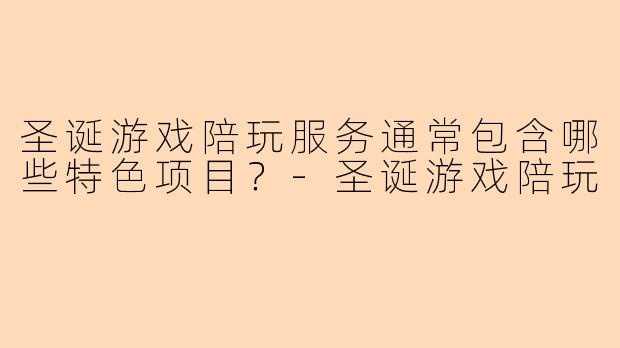 圣诞游戏陪玩服务通常包含哪些特色项目？- 圣诞游戏陪玩